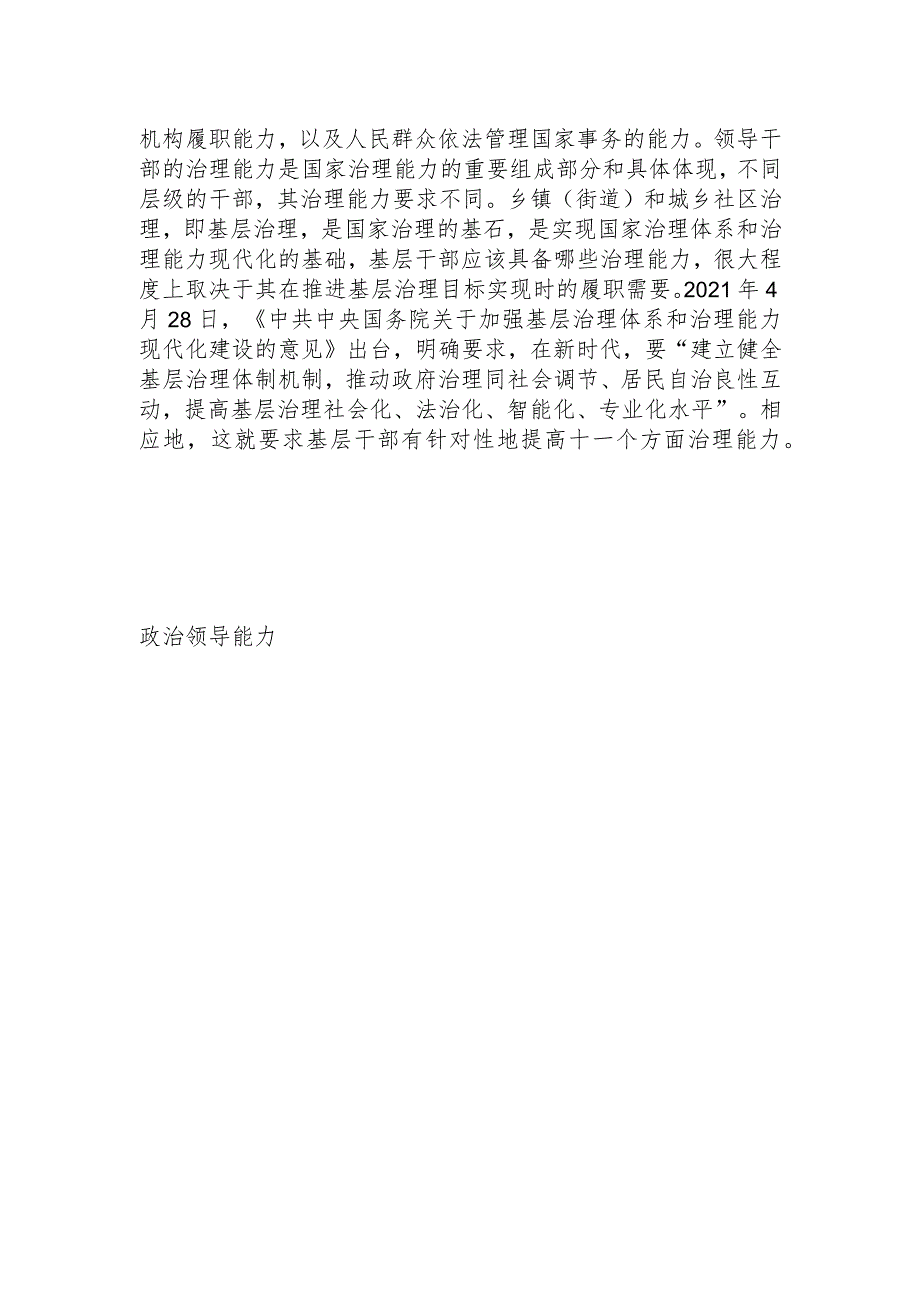 机构履职能力，以及人民群众依法管理国家事务的能力。领导干部的治理能力是国家治理能力的重要组成部分和具体体现，不同层级的干部，其治理能力要求不同。乡镇（街道）和城乡社区治理，即基层治理，是国家治理的基石，是实现国家治理体系和治理能力现代化的基础，基层干部应该具备哪些治理能力，很大程度上取决于其在推进基层治理目标实现时的履职需要。2021年4月28日，《中共中央国务院关于加强基层治理体系和治理能力现代化建设的意见》出台，明确要求，在新时代，要“建立健全基层治理体制机制，推动政府治理同社会调节、居民自治良性互动，提高基层治理社会化、法治化、智能化、专业化水平”。相应地，这就要求基层干部有针对性地提高十一个方面治理能力。

政治领导能力